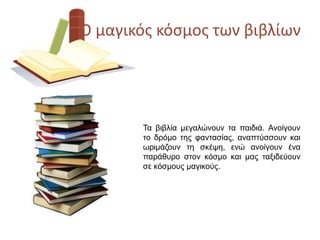 Ο μαγικός κόσμος των βιβλίων

Τα βιβλία μεγαλώνουν τα παιδιά. Ανοίγουν το δρόμο της φαντασίας, αναπτύσσουν και ωριμάζουν τη σκέψη, ενώ ανοίγουν ένα παράθυρο στον κόσμο και μας ταξιδεύουν σε κόσμους μαγικούς.